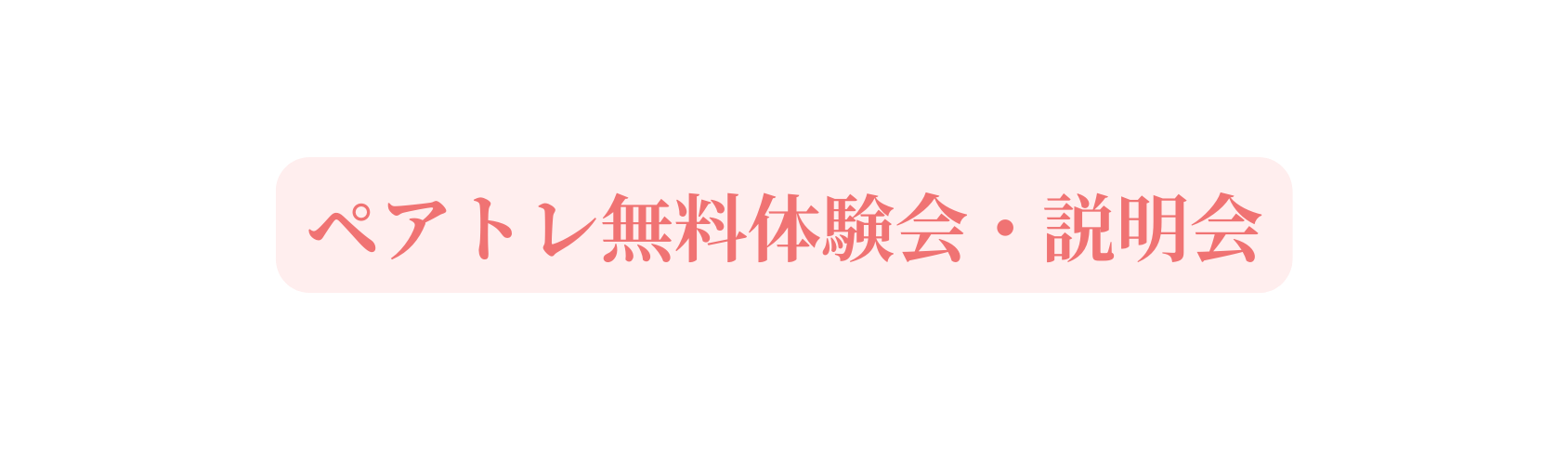 ペアトレ無料体験会・説明会